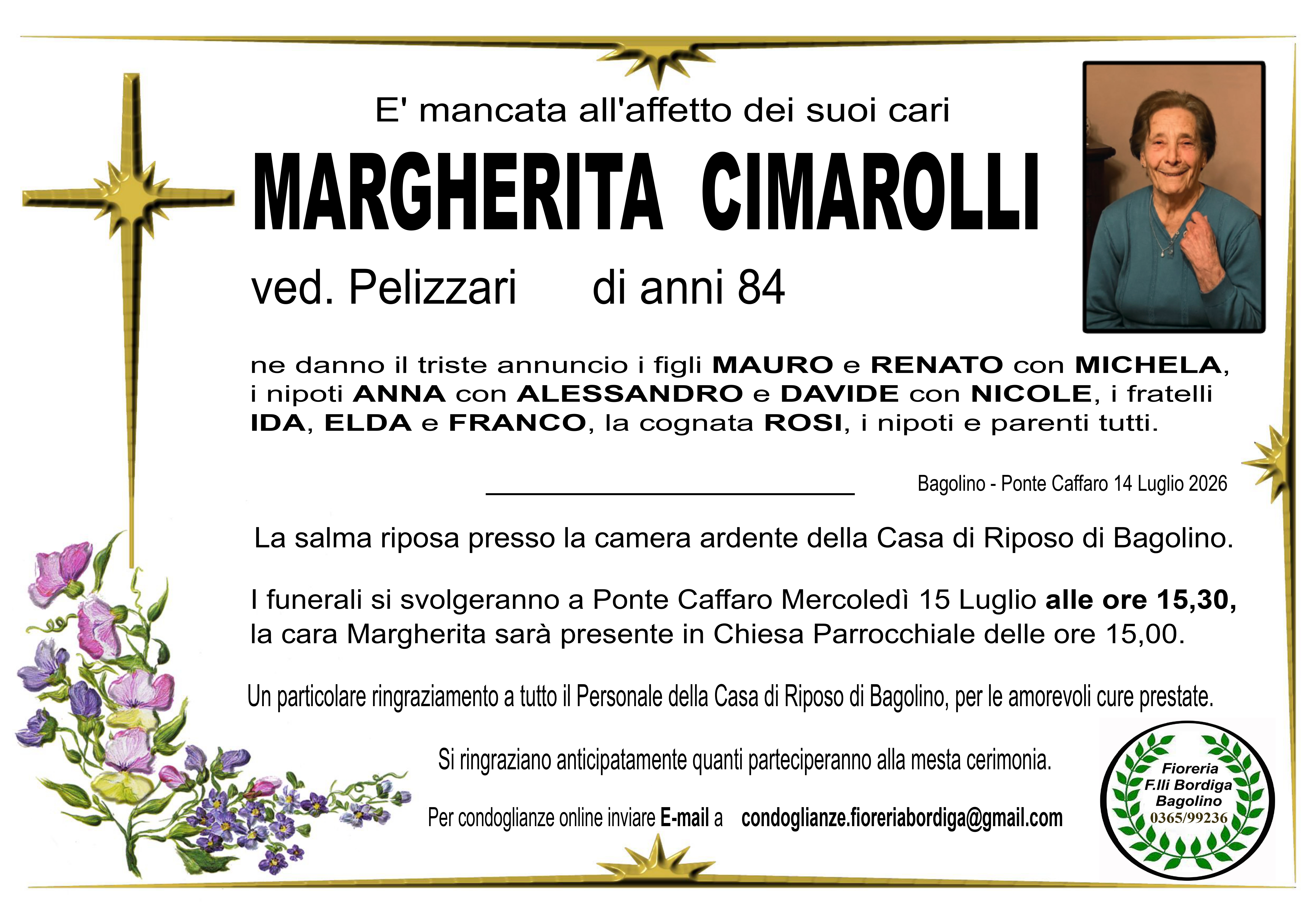 E' mancata all'affetto dei suoi cari

MARGHERITA CIMAROLLI

ved. Pelizzari di anni 84

ne danno il triste annuncio i figli MAURO e RENATO con MICHELA, i nipoti ANNA con ALESSANDRO e DAVIDE con NICOLE, i fratelli IDA, ELDA e FRANCO, la cognata ROSI, i nipoti e parenti tutti.

Bagolino - Ponte Caffaro 14 Luglio 2026

La salma riposa presso la camera ardente della Casa di Riposo di Bagolino.

I funerali si svolgeranno a Ponte Caffaro Mercoledì 15 Luglio alle ore 15,30, la cara Margherita sarà presente in Chiesa Parrocchiale delle ore 15,00.

Un particolare ringraziamento a tutto il Personale della Casa di Riposo di Bagolino, per le amorevoli cure prestate.

Si ringraziano anticipatamente quanti parteciperanno alla mesta cerimonia.

Per condoglianze online inviare E-mail a condoglianze.fioreriabordiga@gmail.com

Fioreria
F.lli Bordiga
Bagolino
0365/99236